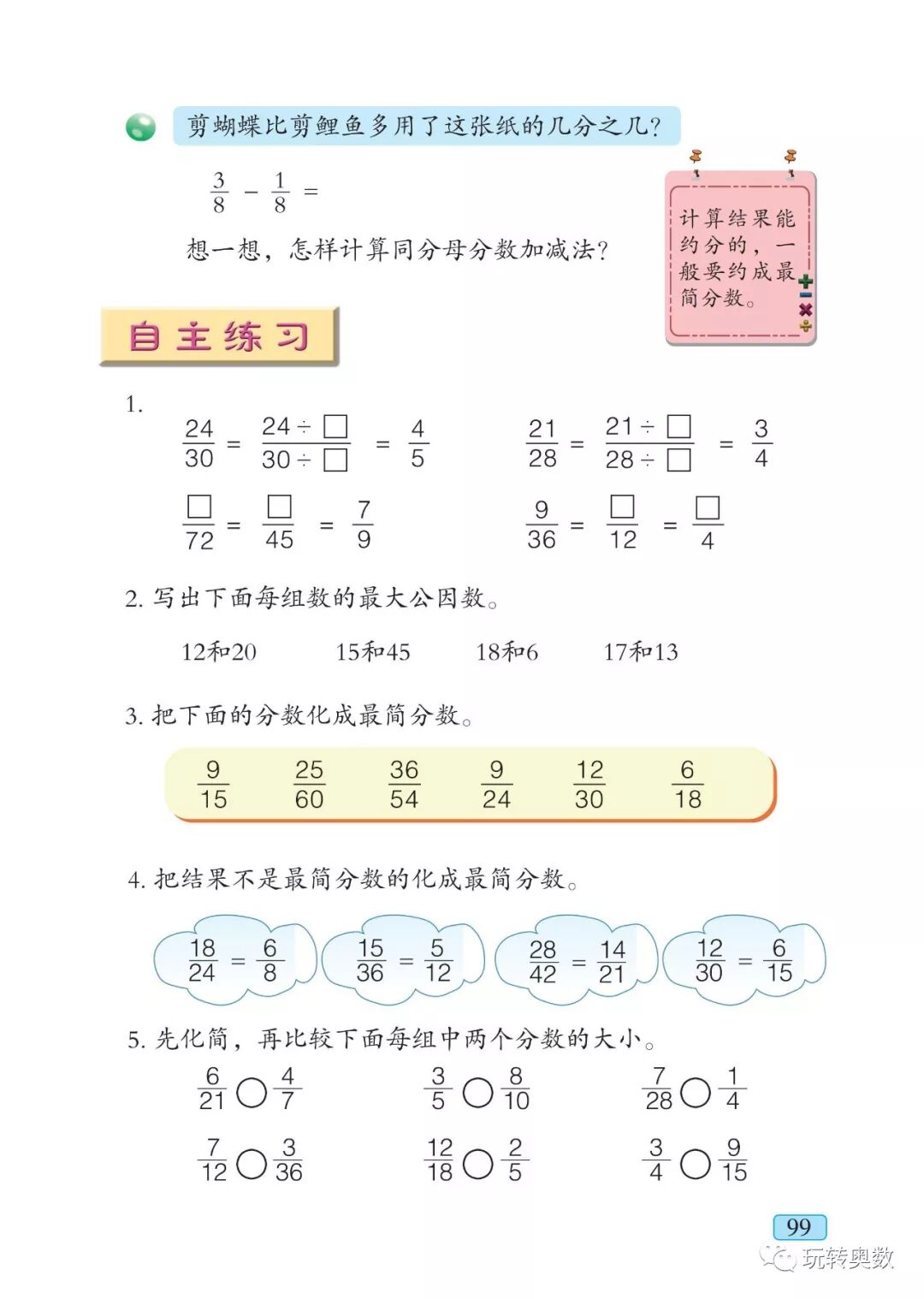 剪蝴蝶比剪鲤鱼多用了这张纸的几分之几？

$\frac{3}{8} - \frac{1}{8} =$

想一想，怎样计算同分母分数加减法？

计算结果能约分的，一般要约成最简分数。

自主练习

1. $\frac{24}{30} = \frac{24 \div \square}{30 \div \square} = \frac{4}{5}$　　$\frac{21}{28} = \frac{21 \div \square}{28 \div \square} = \frac{3}{4}$

$\frac{\square}{72} = \frac{\square}{45} = \frac{7}{9}$　　$\frac{9}{36} = \frac{\square}{12} = \frac{\square}{4}$

2. 写出下面每组数的最大公因数。

12和20　　15和45　　18和6　　17和13

3. 把下面的分数化成最简分数。

$\frac{9}{15}$　$\frac{25}{60}$　$\frac{36}{54}$　$\frac{9}{24}$　$\frac{12}{30}$　$\frac{6}{18}$

4. 把结果不是最简分数的化成最简分数。

$\frac{18}{24} = \frac{6}{8}$　$\frac{15}{36} = \frac{5}{12}$　$\frac{28}{42} = \frac{14}{21}$　$\frac{12}{30} = \frac{6}{15}$

5. 先化简，再比较下面每组中两个分数的大小。

$\frac{6}{21} \bigcirc \frac{4}{7}$　　$\frac{3}{5} \bigcirc \frac{8}{10}$　　$\frac{7}{28} \bigcirc \frac{1}{4}$

$\frac{7}{12} \bigcirc \frac{3}{36}$　　$\frac{12}{18} \bigcirc \frac{2}{5}$　　$\frac{3}{4} \bigcirc \frac{9}{15}$

99

玩转奥数